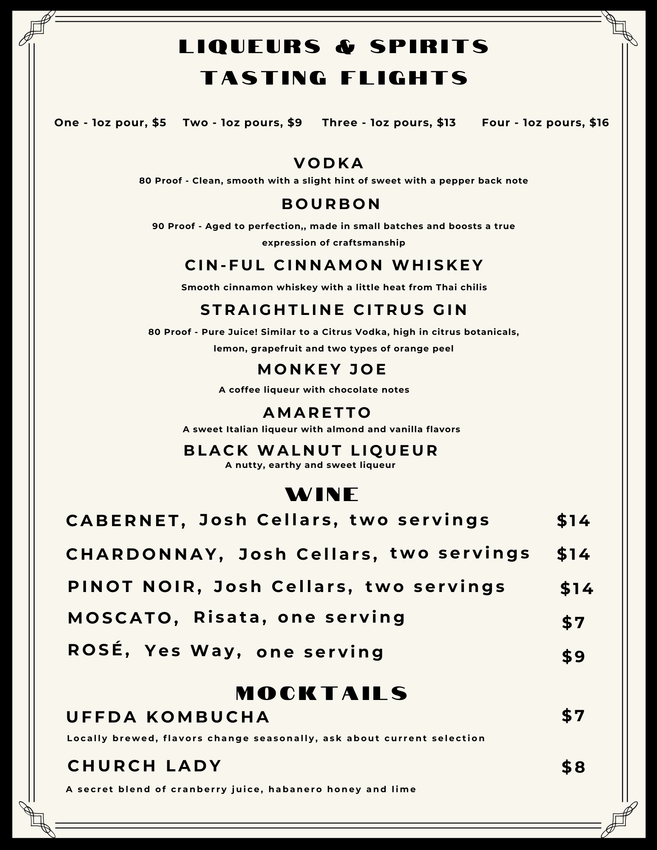 LIQUEURS & SPIRITS
TASTING FLIGHTS

One - 1oz pour, $5    Two - 1oz pours, $9    Three - 1oz pours, $13    Four - 1oz pours, $16

VODKA
80 Proof - Clean, smooth with a slight hint of sweet with a pepper back note

BOURBON
90 Proof - Aged to perfection,, made in small batches and boosts a true expression of craftsmanship

CIN-FUL CINNAMON WHISKEY
Smooth cinnamon whiskey with a little heat from Thai chilis

STRAIGHTLINE CITRUS GIN
80 Proof - Pure Juice! Similar to a Citrus Vodka, high in citrus botanicals, lemon, grapefruit and two types of orange peel

MONKEY JOE
A coffee liqueur with chocolate notes

AMARETTO
A sweet Italian liqueur with almond and vanilla flavors

BLACK WALNUT LIQUEUR
A nutty, earthy and sweet liqueur

WINE

CABERNET, Josh Cellars, two servings $14

CHARDONNAY, Josh Cellars, two servings $14

PINOT NOIR, Josh Cellars, two servings $14

MOSCATO, Risata, one serving $7

ROSÉ, Yes Way, one serving $9

MOCKTAILS

UFFDA KOMBUCHA $7
Locally brewed, flavors change seasonally, ask about current selection

CHURCH LADY $8
A secret blend of cranberry juice, habanero honey and lime